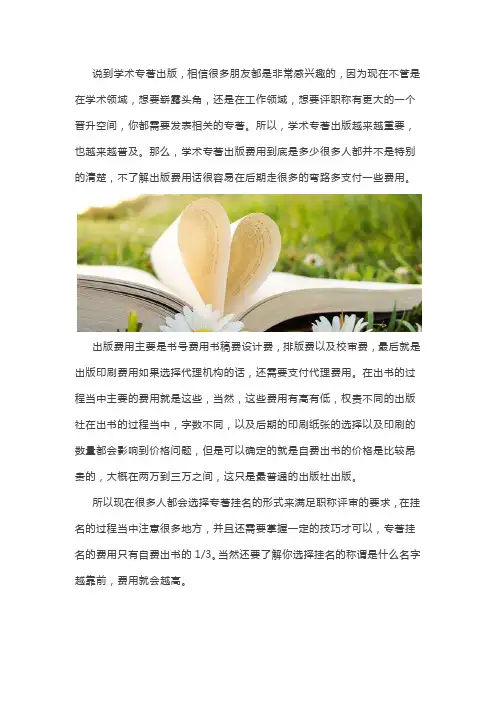 说到学术专著出版，相信很多朋友都是非常感兴趣的，因为现在不管是在学术领域，想要崭露头角，还是在工作领域，想要评职称有更大的一个晋升空间，你都需要发表相关的专著。所以，学术专著出版越来越重要，也越来越普及。那么，学术专著出版费用到底是多少很多人都并不是特别的清楚，不了解出版费用话很容易在后期走很多的弯路多支付一些费用。

出版费用主要是书号费用书稿费设计费，排版费以及校审费，最后就是出版印刷费用如果选择代理机构的话，还需要支付代理费用。在出书的过程当中主要的费用就是这些，当然，这些费用有高有低，权责不同的出版社在出书的过程当中，字数不同，以及后期的印刷纸张的选择以及印刷的数量都会影响到价格问题，但是可以确定的就是自费出书的价格是比较昂贵的，大概在两万到三万之间，这只是最普通的出版社出版。

所以现在很多人都会选择专著挂名的形式来满足职称评审的要求，在挂名的过程当中注意很多地方，并且还需要掌握一定的技巧才可以，专著挂名的费用只有自费出书的1/3。当然还要了解你选择挂名的称谓是什么名字越靠前，费用就会越高。